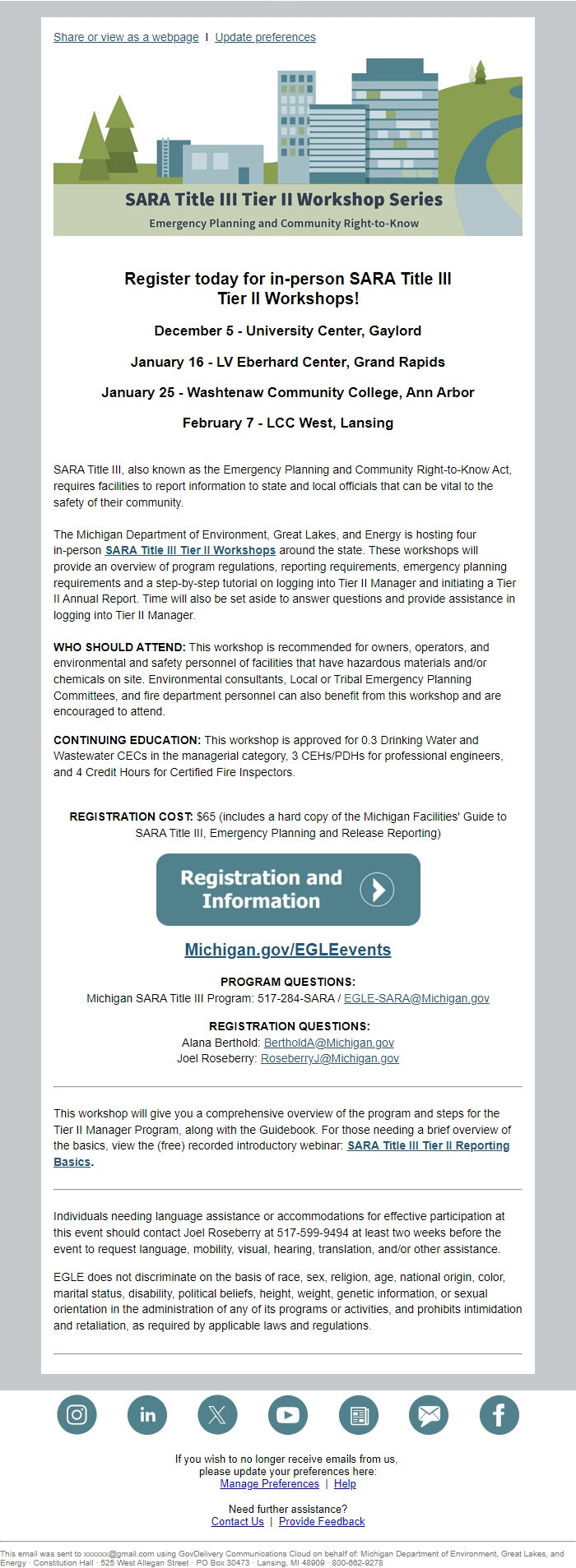 Share or view as a webpage | Update preferences

SARA Title III Tier II Workshop Series
Emergency Planning and Community Right-to-Know

Register today for in-person SARA Title III Tier II Workshops!

December 5 - University Center, Gaylord

January 16 - LV Eberhard Center, Grand Rapids

January 25 - Washtenaw Community College, Ann Arbor

February 7 - LCC West, Lansing

SARA Title III, also known as the Emergency Planning and Community Right-to-Know Act, requires facilities to report information to state and local officials that can be vital to the safety of their community.

The Michigan Department of Environment, Great Lakes, and Energy is hosting four in-person SARA Title III Tier II Workshops around the state. These workshops will provide an overview of program regulations, reporting requirements, emergency planning requirements and a step-by-step tutorial on logging into Tier II Manager and initiating a Tier II Annual Report. Time will also be set aside to answer questions and provide assistance in logging into Tier II Manager.

WHO SHOULD ATTEND: This workshop is recommended for owners, operators, and environmental and safety personnel of facilities that have hazardous materials and/or chemicals on site. Environmental consultants, Local or Tribal Emergency Planning Committees, and fire department personnel can also benefit from this workshop and are encouraged to attend.

CONTINUING EDUCATION: This workshop is approved for 0.3 Drinking Water and Wastewater CECs in the managerial category, 3 CEHs/PDHs for professional engineers, and 4 Credit Hours for Certified Fire Inspectors.

REGISTRATION COST: $65 (includes a hard copy of the Michigan Facilities' Guide to SARA Title III, Emergency Planning and Release Reporting)

Registration and Information

Michigan.gov/EGLEevents

PROGRAM QUESTIONS:
Michigan SARA Title III Program: 517-284-SARA / EGLE-SARA@Michigan.gov

REGISTRATION QUESTIONS:
Alana Berthold: BertholdA@Michigan.gov
Joel Roseberry: RoseberryJ@Michigan.gov

This workshop will give you a comprehensive overview of the program and steps for the Tier II Manager Program, along with the Guidebook. For those needing a brief overview of the basics, view the (free) recorded introductory webinar: SARA Title III Tier II Reporting Basics.

Individuals needing language assistance or accommodations for effective participation at this event should contact Joel Roseberry at 517-599-9494 at least two weeks before the event to request language, mobility, visual, hearing, translation, and/or other assistance.

EGLE does not discriminate on the basis of race, sex, religion, age, national origin, color, marital status, disability, political beliefs, height, weight, genetic information, or sexual orientation in the administration of any of its programs or activities, and prohibits intimidation and retaliation, as required by applicable laws and regulations.

If you wish to no longer receive emails from us, please update your preferences here:
Manage Preferences | Help

Need further assistance?
Contact Us | Provide Feedback

This email was sent to xxxxxx@gmail.com using GovDelivery Communications Cloud on behalf of: Michigan Department of Environment, Great Lakes, and Energy · Constitution Hall · 525 West Allegan Street · PO Box 30473 · Lansing, MI 48909 · 800-662-9278